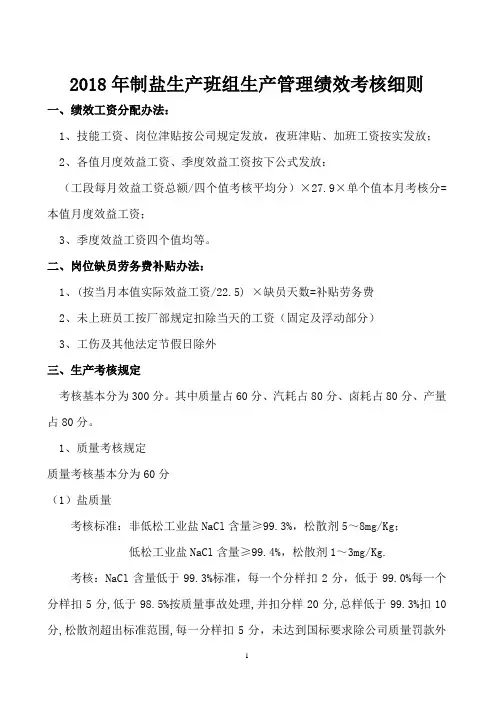 2018 年制盐生产班组生产管理绩效考核细则

一、绩效工资分配办法：

1、技能工资、岗位津贴按公司规定发放，夜班津贴、加班工资按实发放；

2、各值月度效益工资、季度效益工资按下公式发放：

（工段每月效益工资总额/四个值考核平均分）×27.9×单个值本月考核分=本值月度效益工资；

3、季度效益工资四个值均等。

二、岗位缺员劳务费补贴办法：

1、（按当月本值实际效益工资/22.5）×缺员天数=补贴劳务费

2、未上班员工按厂部规定扣除当天的工资（固定及浮动部分）

3、工伤及其他法定节假日除外

三、生产考核规定

考核基本分为 300 分。其中质量占 60 分、汽耗占 80 分、卤耗占 80 分、产量占 80 分。

1、质量考核规定

质量考核基本分为 60 分

（1）盐质量

考核标准：非低松工业盐 NaCl 含量≥99.3%，松散剂 5～8mg/Kg；

低松工业盐 NaCl 含量≥99.4%，松散剂 1～3mg/Kg.

考核：NaCl 含量低于 99.3%标准，每一个分样扣 2 分，低于 99.0%每一个分样扣 5 分，低于 98.5%按质量事故处理，并扣分样 20 分，总样低于 99.3%扣 10 分，松散剂超出标准范围，每一分样扣 5 分，未达到国标要求除公司质量罚款外

1